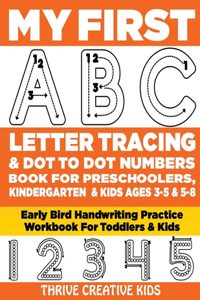 MY FIRST

A B C

1 2 3

1 2 3

1

LETTER TRACING & DOT TO DOT NUMBERS BOOK FOR PRESCHOOLERS, KINDERGARTEN & KIDS AGES 3-5 & 5-8

Early Bird Handwriting Practice Workbook For Toddlers & Kids

1 2 3 4 5

THRIVE CREATIVE KIDS